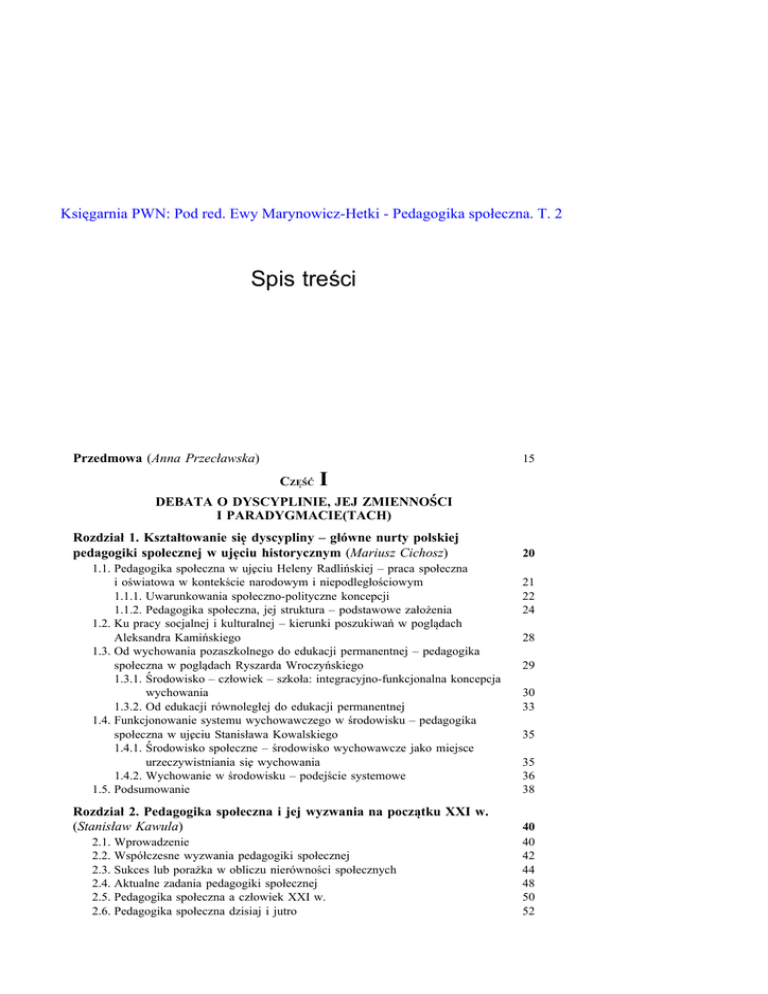 Księgarnia PWN: Pod red. Ewy Marynowicz-Hetki - Pedagogika społeczna. T. 2

Spis treści

Przedmowa (Anna Przecławska) 15

Część I

DEBATA O DYSCYPLINIE, JEJ ZMIENNOŚCI I PARADYGMACIE(TACH)

Rozdział 1. Kształtowanie się dyscypliny – główne nurty polskiej pedagogiki społecznej w ujęciu historycznym (Mariusz Cichosz) 20
1.1. Pedagogika społeczna w ujęciu Heleny Radlińskiej – praca społeczna i oświatowa w kontekście narodowym i niepodległościowym 21
1.1.1. Uwarunkowania społeczno-polityczne koncepcji 22
1.1.2. Pedagogika społeczna, jej struktura – podstawowe założenia 24
1.2. Ku pracy socjalnej i kulturalnej – kierunki poszukiwań w poglądach Aleksandra Kamińskiego 28
1.3. Od wychowania pozaszkolnego do edukacji permanentnej – pedagogika społeczna w poglądach Ryszarda Wroczyńskiego 29
1.3.1. Środowisko – człowiek – szkoła: integracyjno-funkcjonalna koncepcja wychowania 30
1.3.2. Od edukacji równoległej do edukacji permanentnej 33
1.4. Funkcjonowanie systemu wychowawczego w środowisku – pedagogika społeczna w ujęciu Stanisława Kowalskiego 35
1.4.1. Środowisko społeczne – środowisko wychowawcze jako miejsce urzeczywistniania się wychowania 35
1.4.2. Wychowanie w środowisku – podejście systemowe 36
1.5. Podsumowanie 38

Rozdział 2. Pedagogika społeczna i jej wyzwania na początku XXI w. (Stanisław Kawula) 40
2.1. Wprowadzenie 40
2.2. Współczesne wyzwania pedagogiki społecznej 42
2.3. Sukces lub porażka w obliczu nierówności społecznych 44
2.4. Aktualne zadania pedagogiki społecznej 48
2.5. Pedagogika społeczna a człowiek XXI w. 50
2.6. Pedagogika społeczna dzisiaj i jutro 52